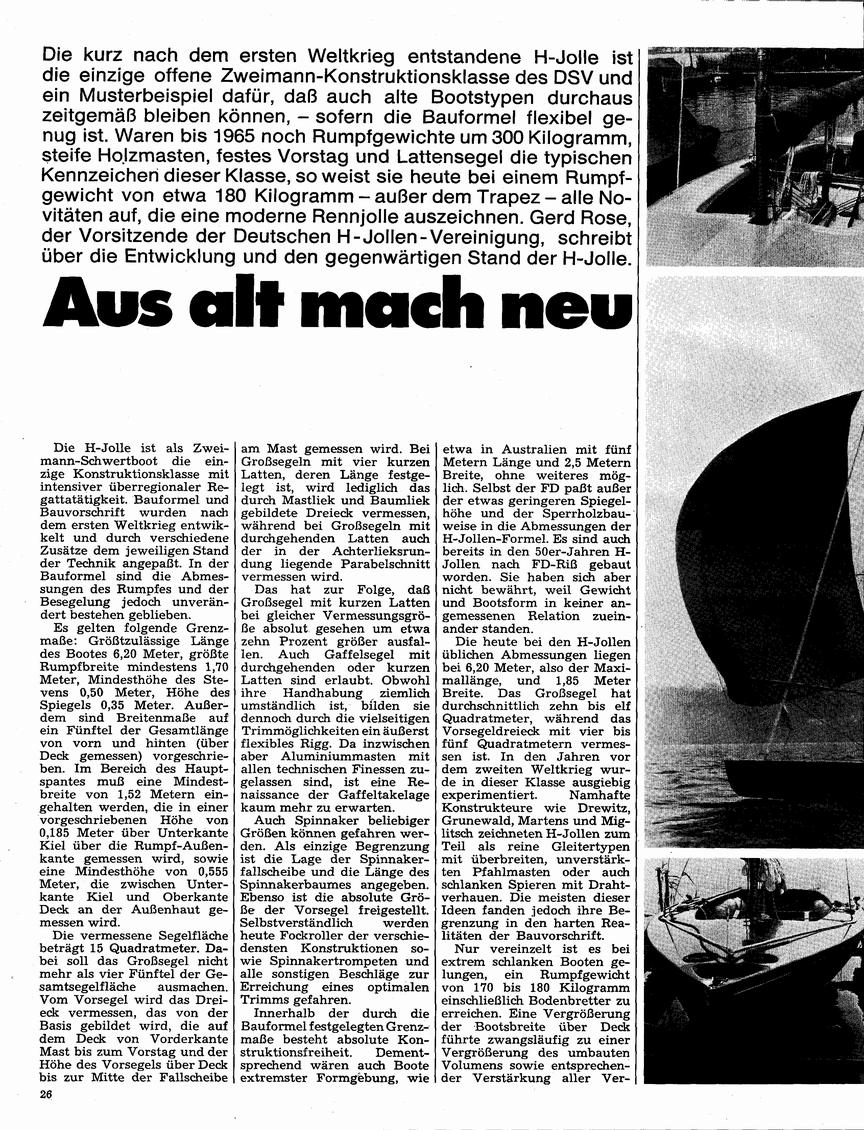 Die kurz nach dem ersten Weltkrieg entstandene H-Jolle ist die einzige offene Zweimann-Konstruktionsklasse des DSV und ein Musterbeispiel dafür, daß auch alte Bootstypen durchaus zeitgemäß bleiben können, – sofern die Bauformel flexibel genug ist. Waren bis 1965 noch Rumpfgewichte um 300 Kilogramm, steife Holzmasten, festes Vorstag und Lattensegel die typischen Kennzeichen dieser Klasse, so weist sie heute bei einem Rumpfgewicht von etwa 180 Kilogramm – außer dem Trapez – alle Novitäten auf, die eine moderne Rennjolle auszeichnen. Gerd Rose, der Vorsitzende der Deutschen H-Jollen-Vereinigung, schreibt über die Entwicklung und den gegenwärtigen Stand der H-Jolle.

Aus alt mach neu

Die H-Jolle ist als Zweimann-Schwertboot die einzige Konstruktionsklasse mit intensiver überregionaler Regattatätigkeit. Bauformel und Bauvorschrift wurden nach dem ersten Weltkrieg entwickelt und durch verschiedene Zusätze dem jeweiligen Stand der Technik angepaßt. In der Bauformel sind die Abmessungen des Rumpfes und der Besegelung jedoch unverändert bestehen geblieben.

Es gelten folgende Grenzmaße: Größtzulässige Länge des Bootes 6,20 Meter, größte Rumpfbreite mindestens 1,70 Meter, Mindesthöhe des Stevens 0,50 Meter, Höhe des Spiegels 0,35 Meter. Außerdem sind Breitenmaße auf ein Fünftel der Gesamtlänge von vorn und hinten (über Deck gemessen) vorgeschrieben. Im Bereich des Hauptspantes muß eine Mindestbreite von 1,52 Metern eingehalten werden, die in einer vorgeschriebenen Höhe von 0,185 Meter über Unterkante Kiel über die Rumpf-Außenkante gemessen wird, sowie eine Mindesthöhe von 0,555 Meter, die zwischen Unterkante Kiel und Oberkante Deck an der Außenhaut gemessen wird.

Die vermessene Segelfläche beträgt 15 Quadratmeter. Dabei soll das Großsegel nicht mehr als vier Fünftel der Gesamtsegelfläche ausmachen. Vom Vorsegel wird das Dreieck vermessen, das von der Basis gebildet wird, die auf dem Deck von Vorderkante Mast bis zum Vorstag und der Höhe des Vorsegels über Deck bis zur Mitte der Fallscheibe am Mast gemessen wird. Bei Großsegeln mit vier kurzen Latten, deren Länge festgelegt ist, wird lediglich das durch Mastliek und Baumliek gebildete Dreieck vermessen, während bei Großsegeln mit durchgehenden Latten auch der in der Achterlieksrundung liegende Parabelschnitt vermessen wird.

Das hat zur Folge, daß Großsegel mit kurzen Latten bei gleicher Vermessungsgröße absolut gesehen um etwa zehn Prozent größer ausfallen. Auch Gaffelsegel mit durchgehenden oder kurzen Latten sind erlaubt. Obwohl ihre Handhabung ziemlich umständlich ist, bilden sie dennoch durch die vielseitigen Trimmöglichkeiten ein äußerst flexibles Rigg. Da inzwischen aber Aluminiummasten mit allen technischen Finessen zugelassen sind, ist eine Renaissance der Gaffeltakelage kaum mehr zu erwarten.

Auch Spinnaker beliebiger Größen können gefahren werden. Als einzige Begrenzung ist die Lage der Spinnakerfallscheibe und die Länge des Spinnakerbaumes angegeben. Ebenso ist die absolute Größe der Vorsegel freigestellt. Selbstverständlich werden heute Fockroller der verschiedensten Konstruktionen sowie Spinnakertrompeten und alle sonstigen Beschläge zur Erreichung eines optimalen Trimms gefahren.

Innerhalb der durch die Bauformel festgelegten Grenzmaße besteht absolute Konstruktionsfreiheit. Dementsprechend wären auch Boote extremster Formgebung, wie etwa in Australien mit fünf Metern Länge und 2,5 Metern Breite, ohne weiteres möglich. Selbst der FD paßt außer der etwas geringeren Spiegelhöhe und der Sperrholzbauweise in die Abmessungen der H-Jollen-Formel. Es sind auch bereits in den 50er-Jahren H-Jollen nach FD-Riß gebaut worden. Sie haben sich aber nicht bewährt, weil Gewicht und Bootsform in keiner angemessenen Relation zueinander standen.

Die heute bei den H-Jollen üblichen Abmessungen liegen bei 6,20 Meter, also der Maximallänge, und 1,85 Meter Breite. Das Großsegel hat durchschnittlich zehn bis elf Quadratmeter, während das Vorsegeldreieck mit vier bis fünf Quadratmetern vermessen ist. In den Jahren vor dem zweiten Weltkrieg wurde in dieser Klasse ausgiebig experimentiert. Namhafte Konstrukteure wie Drewitz, Grunewald, Martens und Miglitsch zeichneten H-Jollen zum Teil als reine Gleitertypen mit überbreiten, unverstärkten Pfahlmasten oder auch schlanken Spieren mit Drahtverhauen. Die meisten dieser Ideen fanden jedoch ihre Begrenzung in den harten Realitäten der Bauvorschrift.

Nur vereinzelt ist es bei extrem schlanken Booten gelungen, ein Rumpfgewicht von 170 bis 180 Kilogramm einschließlich Bodenbretter zu erreichen. Eine Vergrößerung der Bootsbreite über Deck führte zwangsläufig zu einer Vergrößerung des umbauten Volumens sowie entsprechender Verstärkung aller Ver-

26